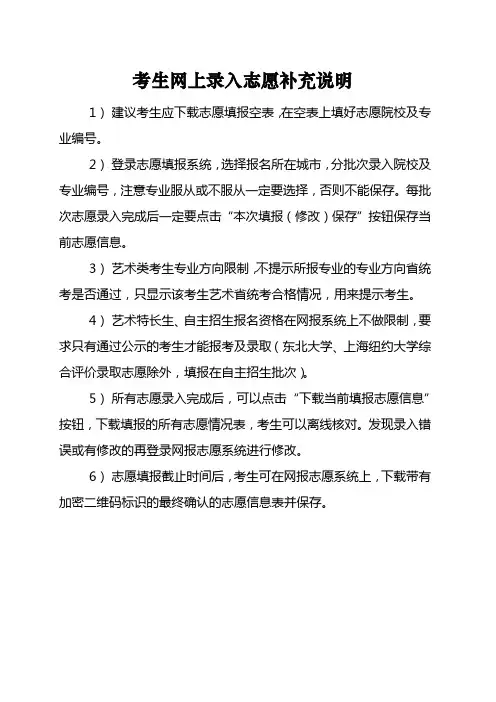 考生网上录入志愿补充说明

1）建议考生应下载志愿填报空表，在空表上填好志愿院校及专业编号。

2）登录志愿填报系统，选择报名所在城市，分批次录入院校及专业编号，注意专业服从或不服从一定要选择，否则不能保存。每批次志愿录入完成后一定要点击“本次填报（修改）保存”按钮保存当前志愿信息。

3）艺术类考生专业方向限制，不提示所报专业的专业方向省统考是否通过，只显示该考生艺术省统考合格情况，用来提示考生。

4）艺术特长生、自主招生报名资格在网报系统上不做限制，要求只有通过公示的考生才能报考及录取（东北大学、上海纽约大学综合评价录取志愿除外，填报在自主招生批次）。

5）所有志愿录入完成后，可以点击“下载当前填报志愿信息”按钮，下载填报的所有志愿情况表，考生可以离线核对。发现录入错误或有修改的再登录网报志愿系统进行修改。

6）志愿填报截止时间后，考生可在网报志愿系统上，下载带有加密二维码标识的最终确认的志愿信息表并保存。